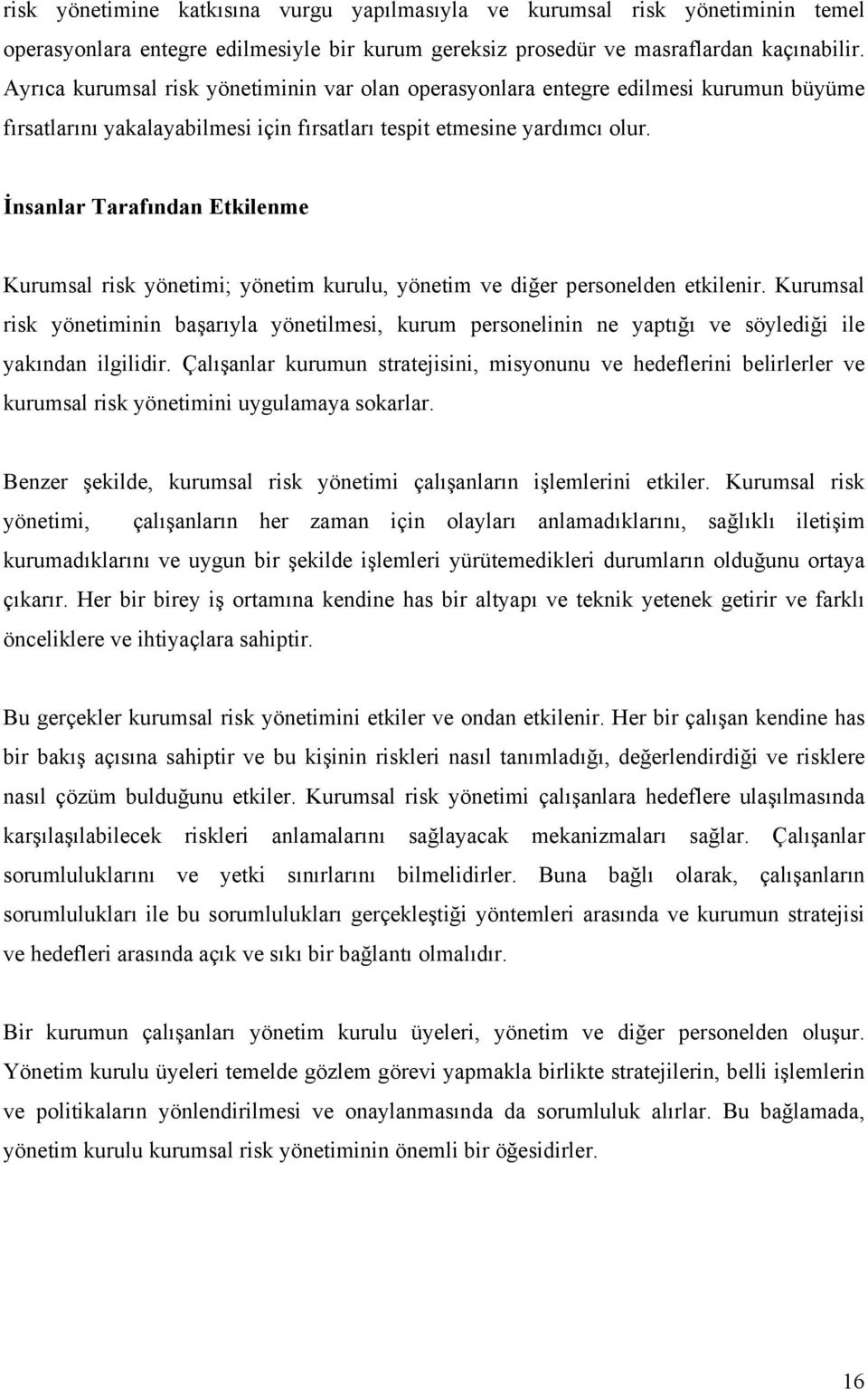 risk yönetimine katkısına vurgu yapılmasıyla ve kurumsal risk yönetiminin temel operasyonlara entegre edilmesiyle bir kurum gereksiz prosedür ve masraflardan kaçınabilir. Ayrıca kurumsal risk yönetiminin var olan operasyonlara entegre edilmesi kurumun büyüme fırsatlarını yakalayabilmesi için fırsatları tespit etmesine yardımcı olur.

İnsanlar Tarafından Etkilenme

Kurumsal risk yönetimi; yönetim kurulu, yönetim ve diğer personelden etkilenir. Kurumsal risk yönetiminin başarıyla yönetilmesi, kurum personelinin ne yaptığı ve söylediği ile yakından ilgilidir. Çalışanlar kurumun stratejisini, misyonunu ve hedeflerini belirlerler ve kurumsal risk yönetimini uygulamaya sokarlar.

Benzer şekilde, kurumsal risk yönetimi çalışanların işlemlerini etkiler. Kurumsal risk yönetimi, çalışanların her zaman için olayları anlamadıklarını, sağlıklı iletişim kurumadıklarını ve uygun bir şekilde işlemleri yürütemedikleri durumların olduğunu ortaya çıkarır. Her bir birey iş ortamına kendine has bir altyapı ve teknik yetenek getirir ve farklı önceliklere ve ihtiyaçlara sahiptir.

Bu gerçekler kurumsal risk yönetimini etkiler ve ondan etkilenir. Her bir çalışan kendine has bir bakış açısına sahiptir ve bu kişinin riskleri nasıl tanımladığı, değerlendirdiği ve risklere nasıl çözüm bulduğunu etkiler. Kurumsal risk yönetimi çalışanlara hedeflere ulaşılmasında karşılaşılabilecek riskleri anlamalarını sağlayacak mekanizmaları sağlar. Çalışanlar sorumluluklarını ve yetki sınırlarını bilmelidirler. Buna bağlı olarak, çalışanların sorumlulukları ile bu sorumlulukları gerçekleştiği yöntemleri arasında ve kurumun stratejisi ve hedefleri arasında açık ve sıkı bir bağlantı olmalıdır.

Bir kurumun çalışanları yönetim kurulu üyeleri, yönetim ve diğer personelden oluşur. Yönetim kurulu üyeleri temelde gözlem görevi yapmakla birlikte stratejilerin, belli işlemlerin ve politikaların yönlendirilmesi ve onaylanmasında da sorumluluk alırlar. Bu bağlamada, yönetim kurulu kurumsal risk yönetiminin önemli bir öğesidirler.

16